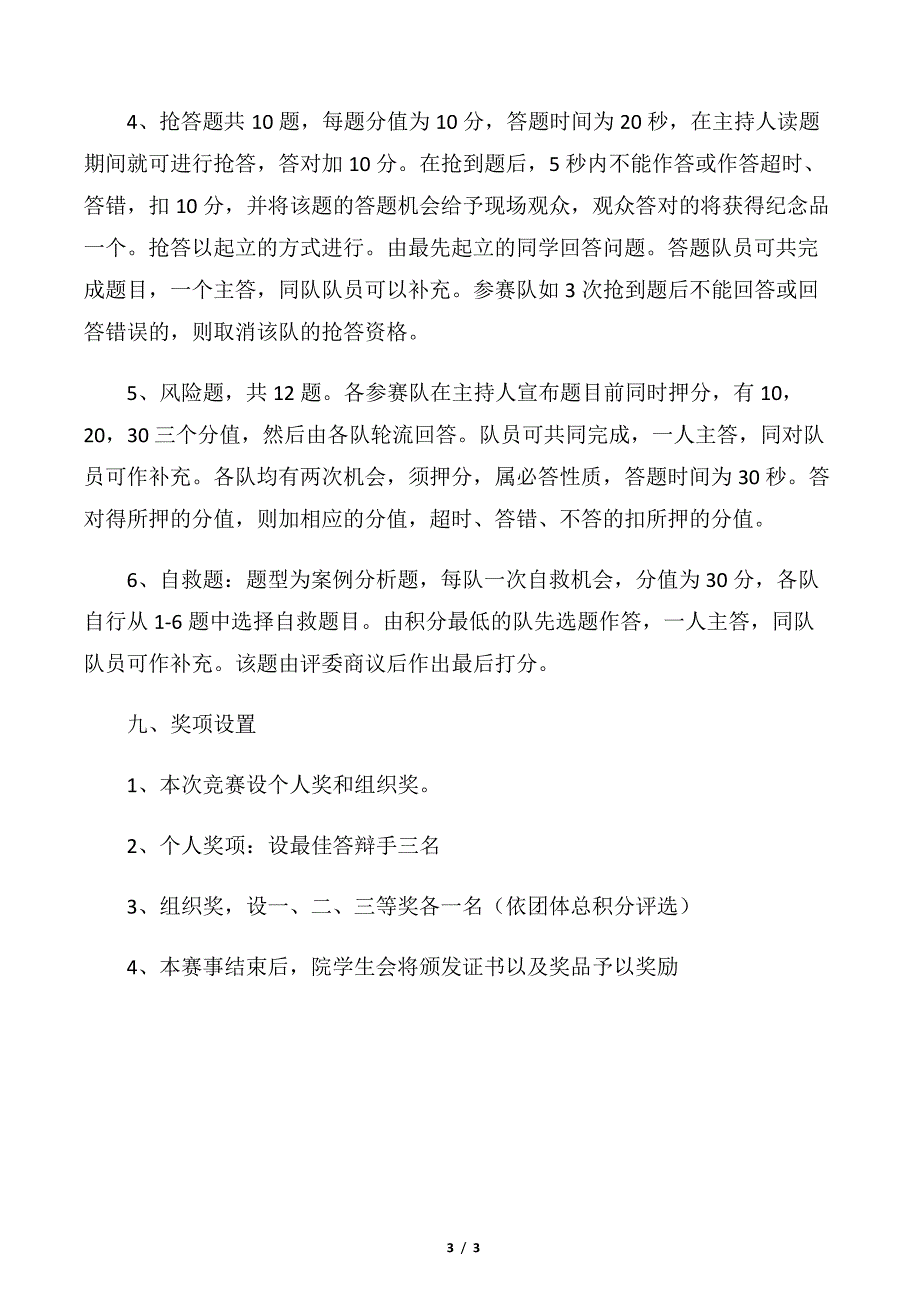 4、抢答题共 10 题，每题分值为 10 分，答题时间为 20 秒，在主持人读题期间就可进行抢答，答对加 10 分。在抢到题后，5 秒内不能作答或作答超时、答错，扣 10 分，并将该题的答题机会给予现场观众，观众答对的将获得纪念品一个。抢答以起立的方式进行。由最先起立的同学回答问题。答题队员可共完成题目，一个主答，同队队员可以补充。参赛队如 3 次抢到题后不能回答或回答错误的，则取消该队的抢答资格。

5、风险题，共 12 题。各参赛队在主持人宣布题目前同时押分，有 10，20，30 三个分值，然后由各队轮流回答。队员可共同完成，一人主答，同对队员可作补充。各队均有两次机会，须押分，属必答性质，答题时间为 30 秒。答对得所押的分值，则加相应的分值，超时、答错、不答的扣所押的分值。

6、自救题：题型为案例分析题，每队一次自救机会，分值为 30 分，各队自行从 1-6 题中选择自救题目。由积分最低的队先选题作答，一人主答，同队队员可作补充。该题由评委商议后作出最后打分。

九、奖项设置

1、本次竞赛设个人奖和组织奖。

2、个人奖项：设最佳答辩手三名

3、组织奖，设一、二、三等奖各一名（依团体总积分评选）

4、本赛事结束后，院学生会将颁发证书以及奖品予以奖励

3 / 3